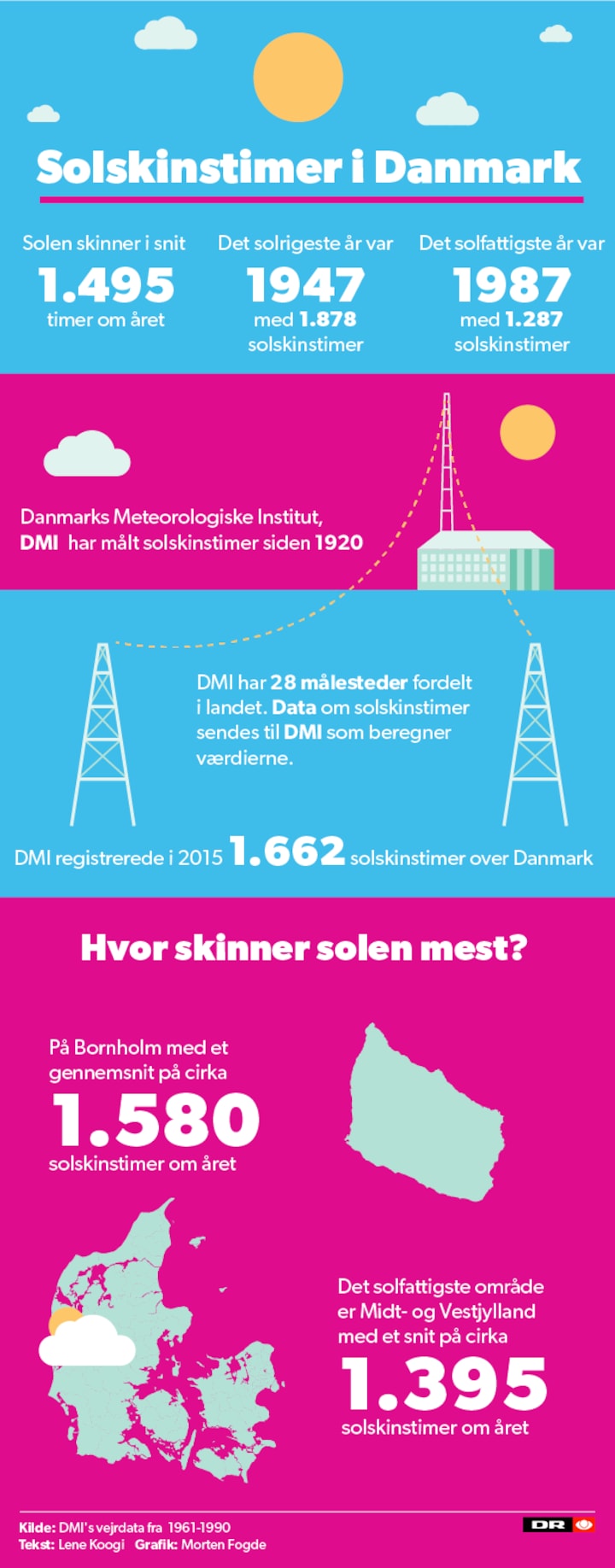 Solskinstimer i Danmark

Solen skinner i snit
1.495
timer om året

Det solrigeste år var
1947
med 1.878
solskinstimer

Det solfattigste år var
1987
med 1.287
solskinstimer

Danmarks Meteorologiske Institut, DMI har målt solskinstimer siden 1920

DMI har 28 målesteder fordelt i landet. Data om solskinstimer sendes til DMI som beregner værdierne.

DMI registrerede i 2015 1.662 solskinstimer over Danmark

Hvor skinner solen mest?

På Bornholm med et gennemsnit på cirka
1.580
solskinstimer om året

Det solfattigste område er Midt- og Vestjylland med et snit på cirka
1.395
solskinstimer om året

Kilde: DMI's vejrdata fra 1961-1990
Tekst: Lene Koogi Grafik: Morten Fogde

DR